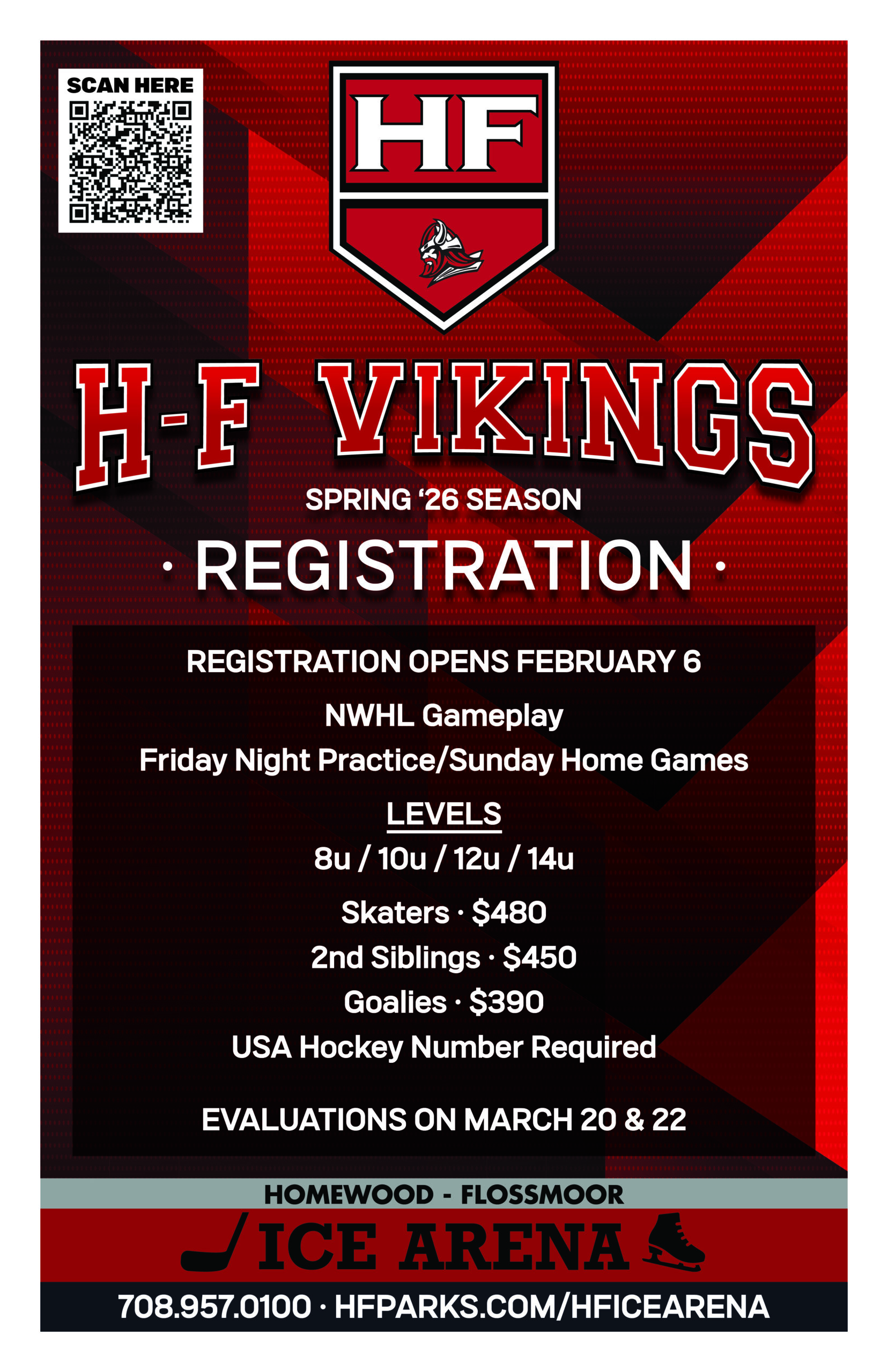 SCAN HERE

HF

H-F VIKINGS

SPRING '26 SEASON

· REGISTRATION ·

REGISTRATION OPENS FEBRUARY 6

NWHL Gameplay

Friday Night Practice/Sunday Home Games

LEVELS

8u / 10u / 12u / 14u

Skaters · $480

2nd Siblings · $450

Goalies · $390

USA Hockey Number Required

EVALUATIONS ON MARCH 20 & 22

HOMEWOOD - FLOSSMOOR

ICE ARENA

708.957.0100 · HFPARKS.COM/HFICEARENA